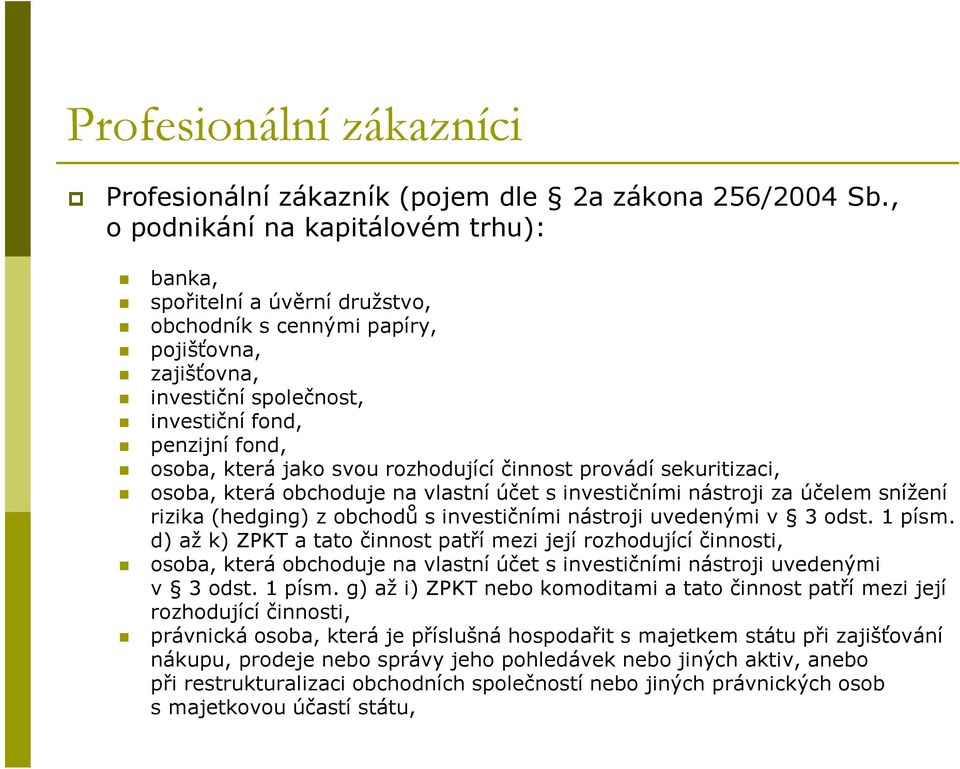 Profesionální zákazníci

Profesionální zákazník (pojem dle § 2a zákona 256/2004 Sb., o podnikání na kapitálovém trhu):

banka,
spořitelní a úvěrní družstvo,
obchodník s cennými papíry,
pojišťovna,
zajišťovna,
investiční společnost,
investiční fond,
penzijní fond,
osoba, která jako svou rozhodující činnost provádí sekuritizaci,
osoba, která obchoduje na vlastní účet s investičními nástroji za účelem snížení rizika (hedging) z obchodů s investičními nástroji uvedenými v § 3 odst. 1 písm. d) až k) ZPKT a tato činnost patří mezi její rozhodující činnosti,
osoba, která obchoduje na vlastní účet s investičními nástroji uvedenými v § 3 odst. 1 písm. g) až i) ZPKT nebo komoditami a tato činnost patří mezi její rozhodující činnosti,
právnická osoba, která je příslušná hospodařit s majetkem státu při zajišťování nákupu, prodeje nebo správy jeho pohledávek nebo jiných aktiv, anebo při restrukturalizaci obchodních společností nebo jiných právnických osob s majetkovou účastí státu,